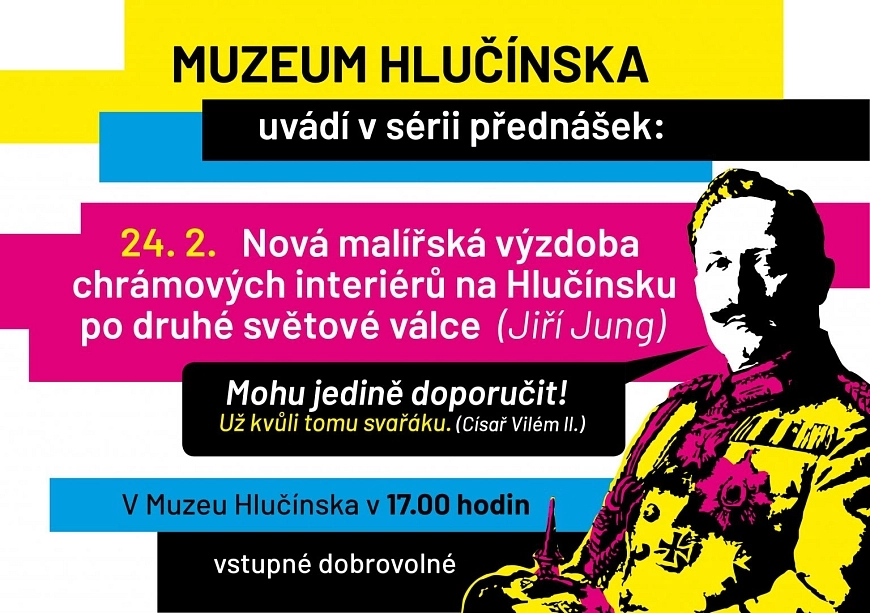 MUZEUM HLUČÍNSKA

uvádí v sérii přednášek:

24. 2. Nová malířská výzdoba chrámových interiérů na Hlučínsku po druhé světové válce (Jiří Jung)

Mohu jedině doporučit!
Už kvůli tomu svařáku. (Císař Vilém II.)

V Muzeu Hlučínska v 17.00 hodin

vstupné dobrovolné